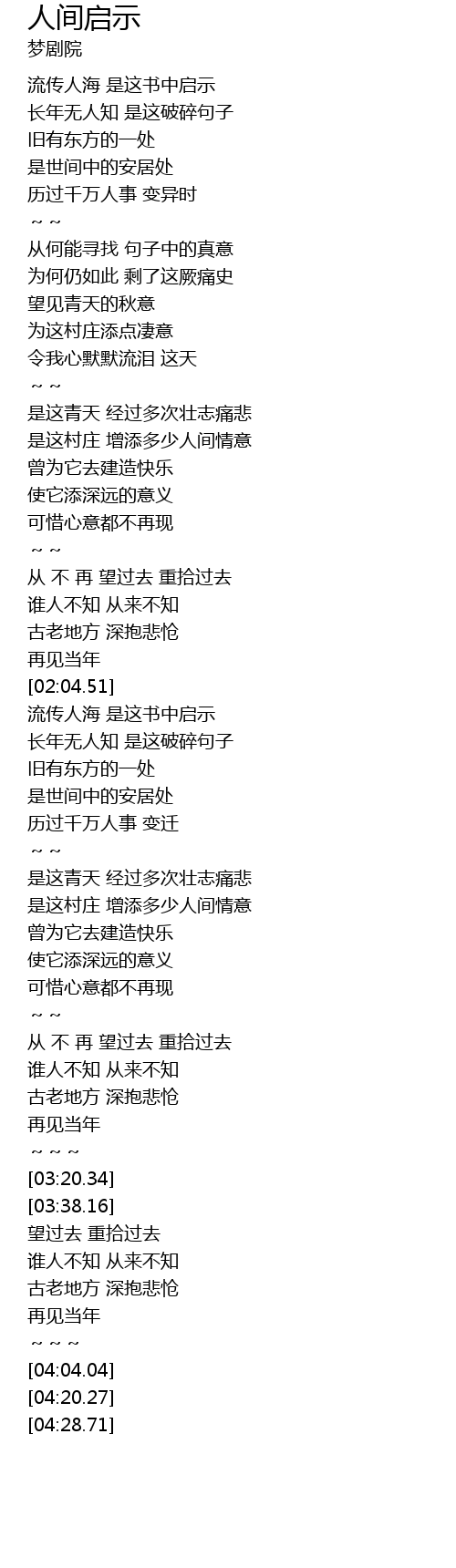 人间启示
梦剧院

流传人海 是这书中启示
长年无人知 是这破碎句子
旧有东方的一处
是世间中的安居处
历过千万人事 变异时
~ ~
从何能寻找 句子中的真意
为何仍如此 剩了这厥痛史
望见青天的秋意
为这村庄添点凄意
令我心默默流泪 这天
~ ~
是这青天 经过多次壮志痛悲
是这村庄 增添多少人间情意
曾为它去建造快乐
使它添深远的意义
可惜心意都不再现
~ ~
从 不 再 望过去 重拾过去
谁人不知 从来不知
古老地方 深抱悲怆
再见当年
[02:04.51]
流传人海 是这书中启示
长年无人知 是这破碎句子
旧有东方的一处
是世间中的安居处
历过千万人事 变迁
~ ~
是这青天 经过多次壮志痛悲
是这村庄 增添多少人间情意
曾为它去建造快乐
使它添深远的意义
可惜心意都不再现
~ ~
从 不 再 望过去 重拾过去
谁人不知 从来不知
古老地方 深抱悲怆
再见当年
~ ~ ~
[03:20.34]
[03:38.16]
望过去 重拾过去
谁人不知 从来不知
古老地方 深抱悲怆
再见当年
~ ~ ~
[04:04.04]
[04:20.27]
[04:28.71]